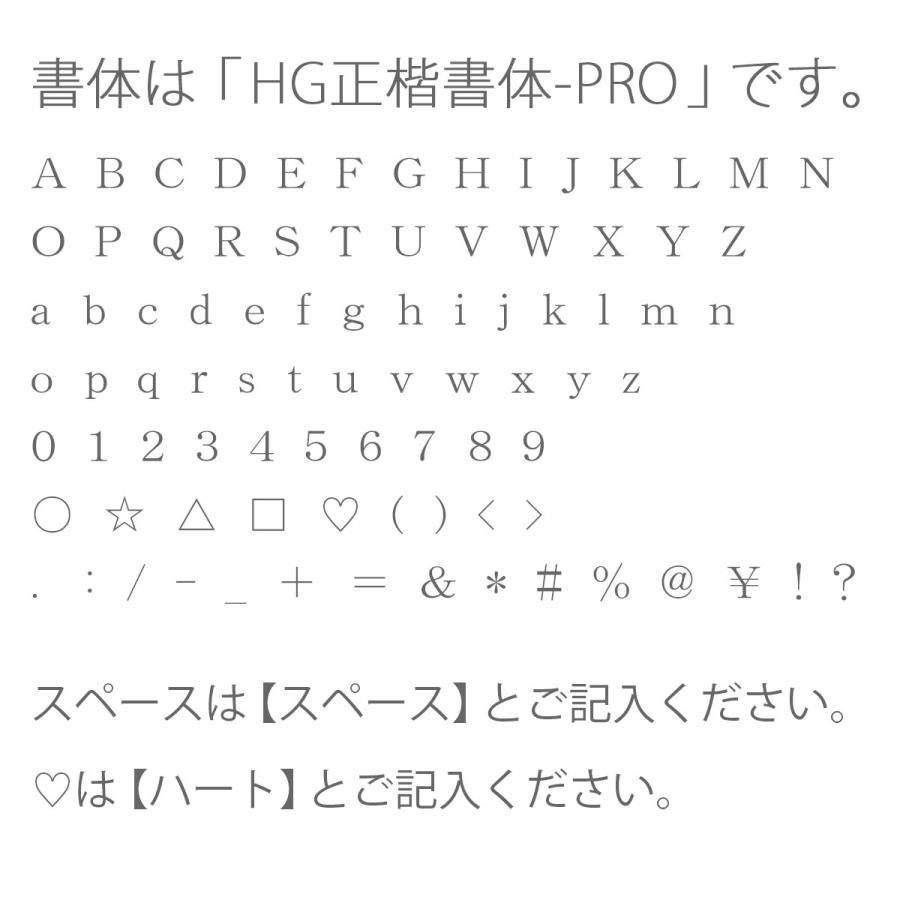 書体は「HG正楷書体-PRO」です。

A B C D E F G H I J K L M N
O P Q R S T U V W X Y Z
a b c d e f g h i j k l m n
o p q r s t u v w x y z
0 1 2 3 4 5 6 7 8 9
○ ☆ △ □ ♡ ( ) < >
. : / - _ + = & * # % @ ¥ ! ?

スペースは【スペース】とご記入ください。

♡は【ハート】とご記入ください。